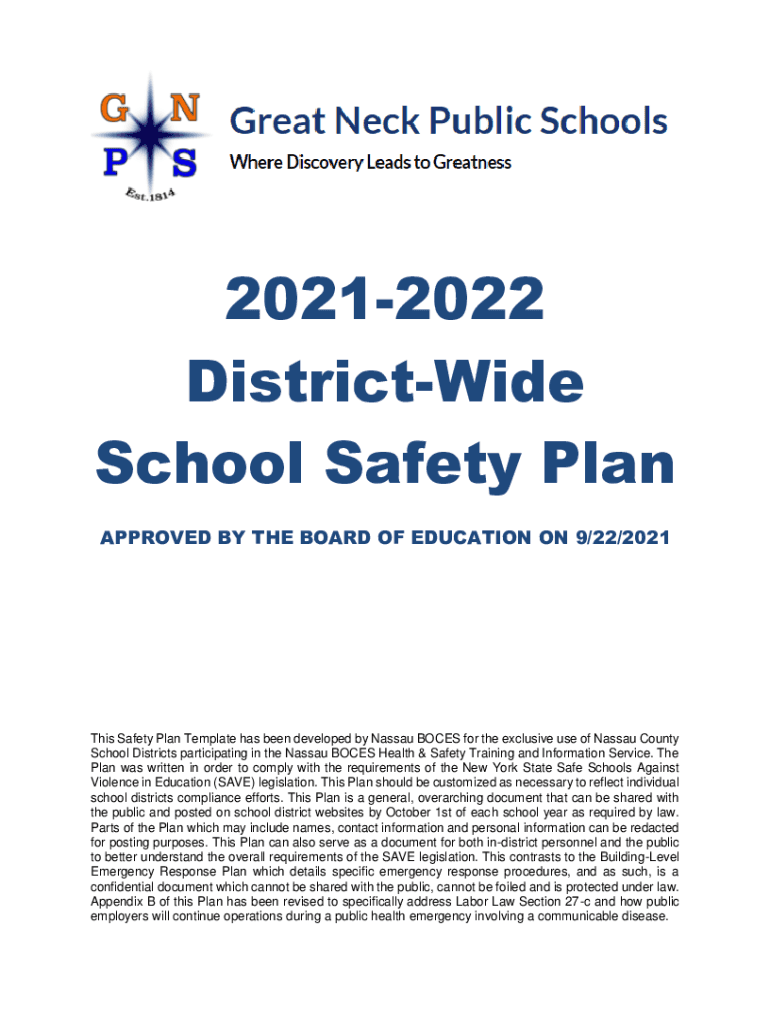 G N
P S
Est.1814

Great Neck Public Schools
Where Discovery Leads to Greatness

2021-2022
District-Wide
School Safety Plan

APPROVED BY THE BOARD OF EDUCATION ON 9/22/2021

This Safety Plan Template has been developed by Nassau BOCES for the exclusive use of Nassau County School Districts participating in the Nassau BOCES Health & Safety Training and Information Service. The Plan was written in order to comply with the requirements of the New York State Safe Schools Against Violence in Education (SAVE) legislation. This Plan should be customized as necessary to reflect individual school districts compliance efforts. This Plan is a general, overarching document that can be shared with the public and posted on school district websites by October 1st of each school year as required by law. Parts of the Plan which may include names, contact information and personal information can be redacted for posting purposes. This Plan can also serve as a document for both in-district personnel and the public to better understand the overall requirements of the SAVE legislation. This contrasts to the Building-Level Emergency Response Plan which details specific emergency response procedures, and as such, is a confidential document which cannot be shared with the public, cannot be foiled and is protected under law. Appendix B of this Plan has been revised to specifically address Labor Law Section 27-c and how public employers will continue operations during a public health emergency involving a communicable disease.